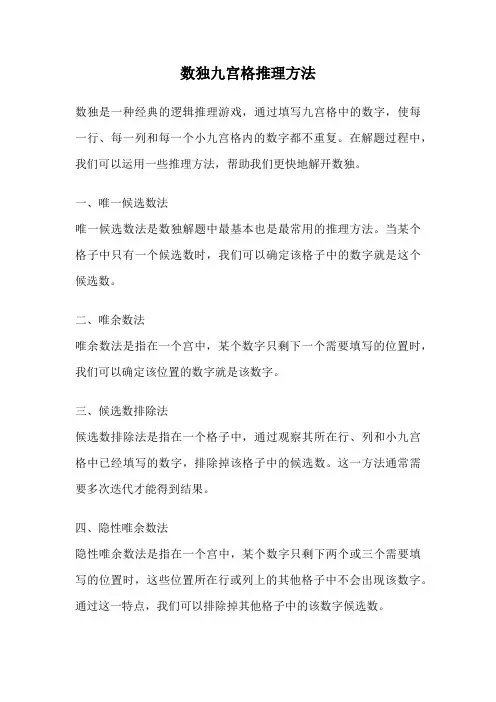 数独九宫格推理方法

数独是一种经典的逻辑推理游戏，通过填写九宫格中的数字，使每一行、每一列和每一个小九宫格内的数字都不重复。在解题过程中，我们可以运用一些推理方法，帮助我们更快地解开数独。

一、唯一候选数法

唯一候选数法是数独解题中最基本也是最常用的推理方法。当某个格子中只有一个候选数时，我们可以确定该格子中的数字就是这个候选数。

二、唯余数法

唯余数法是指在一个宫中，某个数字只剩下一个需要填写的位置时，我们可以确定该位置的数字就是该数字。

三、候选数排除法

候选数排除法是指在一个格子中，通过观察其所在行、列和小九宫格中已经填写的数字，排除掉该格子中的候选数。这一方法通常需要多次迭代才能得到结果。

四、隐性唯余数法

隐性唯余数法是指在一个宫中，某个数字只剩下两个或三个需要填写的位置时，这些位置所在行或列上的其他格子中不会出现该数字。通过这一特点，我们可以排除掉其他格子中的该数字候选数。